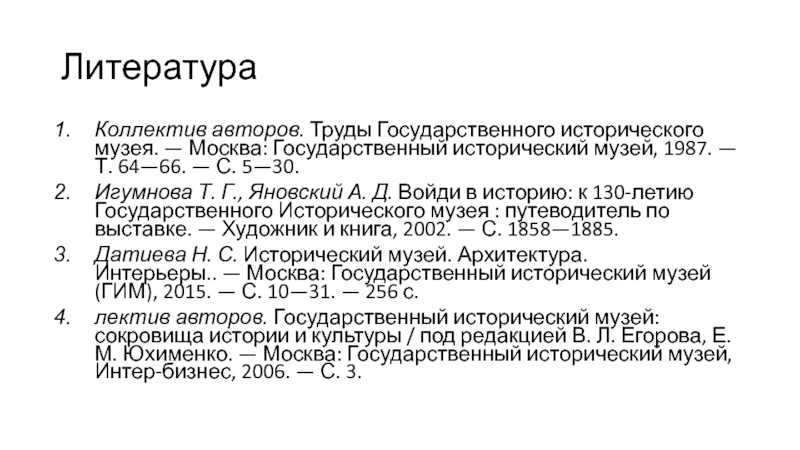 Литература

1. Коллектив авторов. Труды Государственного исторического музея. — Москва: Государственный исторический музей, 1987. — Т. 64—66. — С. 5—30.
2. Игумнова Т. Г., Яновский А. Д. Войди в историю: к 130-летию Государственного Исторического музея : путеводитель по выставке. — Художник и книга, 2002. — С. 1858—1885.
3. Датиева Н. С. Исторический музей. Архитектура. Интерьеры.. — Москва: Государственный исторический музей (ГИМ), 2015. — С. 10—31. — 256 с.
4. лектив авторов. Государственный исторический музей: сокровища истории и культуры / под редакцией В. Л. Егорова, Е. М. Юхименко. — Москва: Государственный исторический музей, Интер-бизнес, 2006. — С. 3.